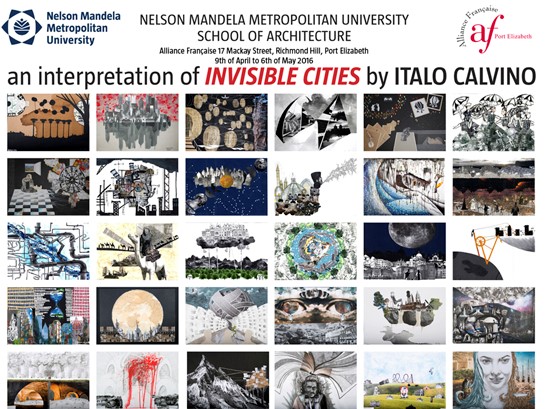 Nelson Mandela
Metropolitan
University

NELSON MANDELA METROPOLITAN UNIVERSITY
SCHOOL OF ARCHITECTURE
Alliance Française 17 Mackay Street, Richmond Hill, Port Elizabeth
9th of April to 6th of May 2016

Alliance Française
af
Port Elizabeth

an interpretation of INVISIBLE CITIES by ITALO CALVINO